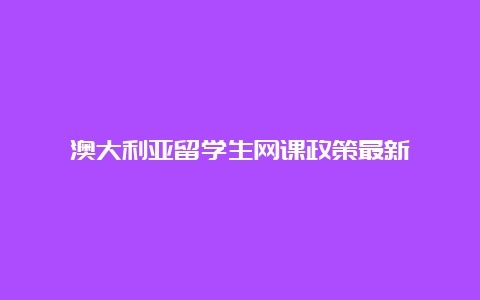 澳大利亚留学生网课政策最新